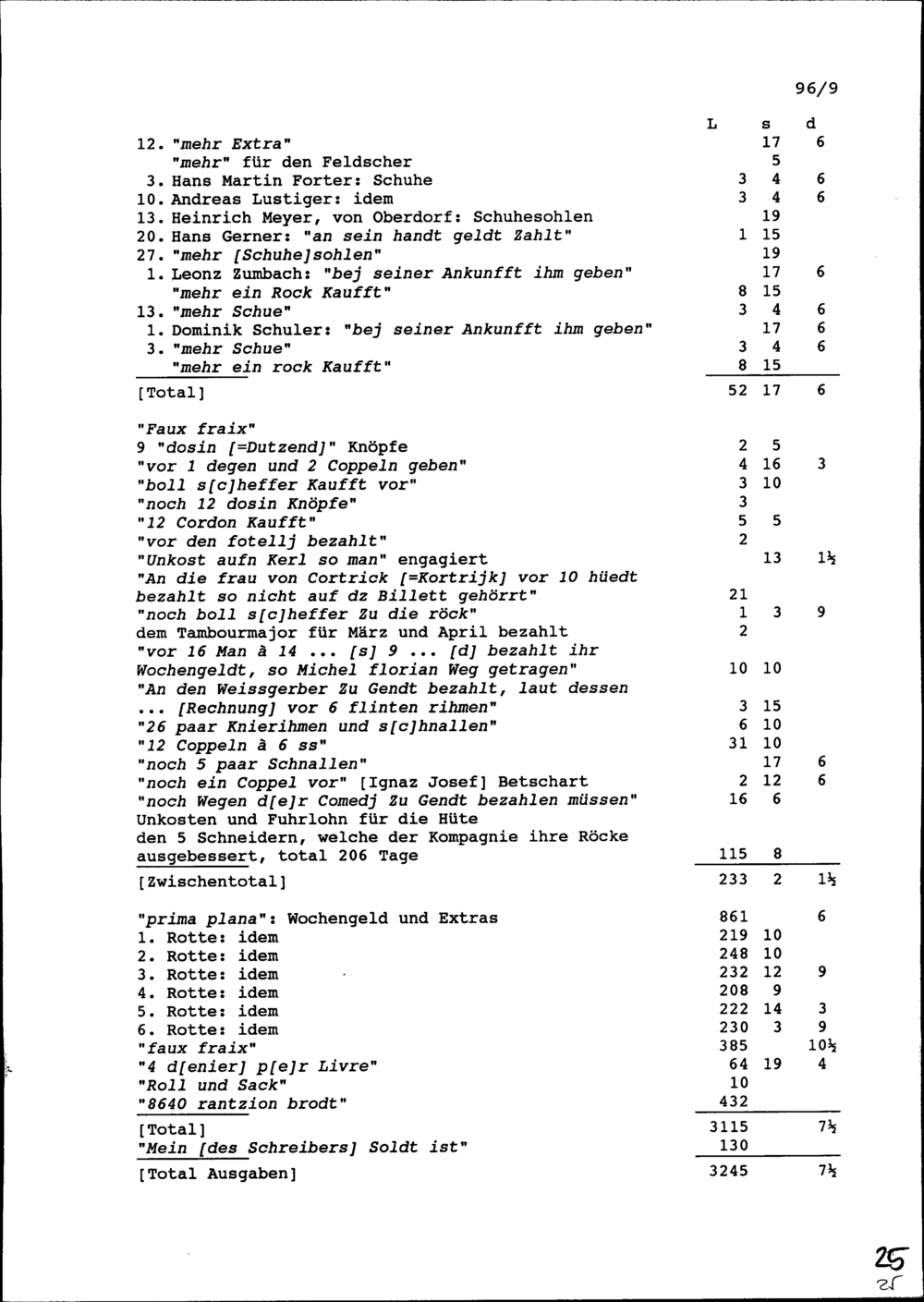 96/9

| | L | s | d |
|---|---|---|---|
| 12. "mehr Extra" | | 17 | 6 |
| "mehr" für den Feldscher | | 5 | |
| 3. Hans Martin Forter: Schuhe | 3 | 4 | 6 |
| 10. Andreas Lustiger: idem | 3 | 4 | 6 |
| 13. Heinrich Meyer, von Oberdorf: Schuhesohlen | | 19 | |
| 20. Hans Gerner: "an sein handt geldt Zahlt" | 1 | 15 | |
| 27. "mehr [Schuhe]sohlen" | | 19 | |
| 1. Leonz Zumbach: "bej seiner Ankunfft ihm geben" | | 17 | 6 |
| "mehr ein Rock Kaufft" | 8 | 15 | |
| 13. "mehr Schue" | 3 | 4 | 6 |
| 1. Dominik Schuler: "bej seiner Ankunfft ihm geben" | | 17 | 6 |
| 3. "mehr Schue" | 3 | 4 | 6 |
| "mehr ein rock Kaufft" | 8 | 15 | |
| [Total] | 52 | 17 | 6 |
| "Faux fraix" | | | |
| 9 "dosin [=Dutzend]" Knöpfe | 2 | 5 | |
| "vor 1 degen und 2 Coppeln geben" | 4 | 16 | 3 |
| "boll s[c]heffer Kaufft vor" | 3 | 10 | |
| "noch 12 dosin Knöpfe" | 3 | | |
| "12 Cordon Kaufft" | 5 | 5 | |
| "vor den fotellj bezahlt" | 2 | | |
| "Unkost aufn Kerl so man" engagiert | | 13 | 1½ |
| "An die frau von Cortrick [=Kortrijk] vor 10 hüedt bezahlt so nicht auf dz Billett gehörrt" | 21 | | |
| "noch boll s[c]heffer Zu die röck" | 1 | 3 | 9 |
| dem Tambourmajor für März und April bezahlt | 2 | | |
| "vor 16 Man à 14 ... [s] 9 ... [d] bezahlt ihr Wochengeldt, so Michel florian Weg getragen" | 10 | 10 | |
| "An den Weissgerber Zu Gendt bezahlt, laut dessen ... [Rechnung] vor 6 flinten rihmen" | 3 | 15 | |
| "26 paar Knierihmen und s[c]hnallen" | 6 | 10 | |
| "12 Coppeln à 6 ss" | 31 | 10 | |
| "noch 5 paar Schnallen" | | 17 | 6 |
| "noch ein Coppel vor" [Ignaz Josef] Betschart | 2 | 12 | 6 |
| "noch Wegen d[e]r Comedj Zu Gendt bezahlen müssen" | 16 | 6 | |
| Unkosten und Fuhrlohn für die Hüte den 5 Schneidern, welche der Kompagnie ihre Röcke ausgebessert, total 206 Tage | 115 | 8 | |
| [Zwischentotal] | 233 | 2 | 1½ |
| "prima plana": Wochengeld und Extras | 861 | | 6 |
| 1. Rotte: idem | 219 | 10 | |
| 2. Rotte: idem | 248 | 10 | |
| 3. Rotte: idem | 232 | 12 | 9 |
| 4. Rotte: idem | 208 | 9 | |
| 5. Rotte: idem | 222 | 14 | 3 |
| 6. Rotte: idem | 230 | 3 | 9 |
| "faux fraix" | 385 | | 10½ |
| "4 d[enier] p[e]r Livre" | 64 | 19 | 4 |
| "Roll und Sack" | 10 | | |
| "8640 rantzion brodt" | 432 | | |
| [Total] | 3115 | | 7½ |
| "Mein [des Schreibers] Soldt ist" | 130 | | |
| [Total Ausgaben] | 3245 | | 7½ |

25
25